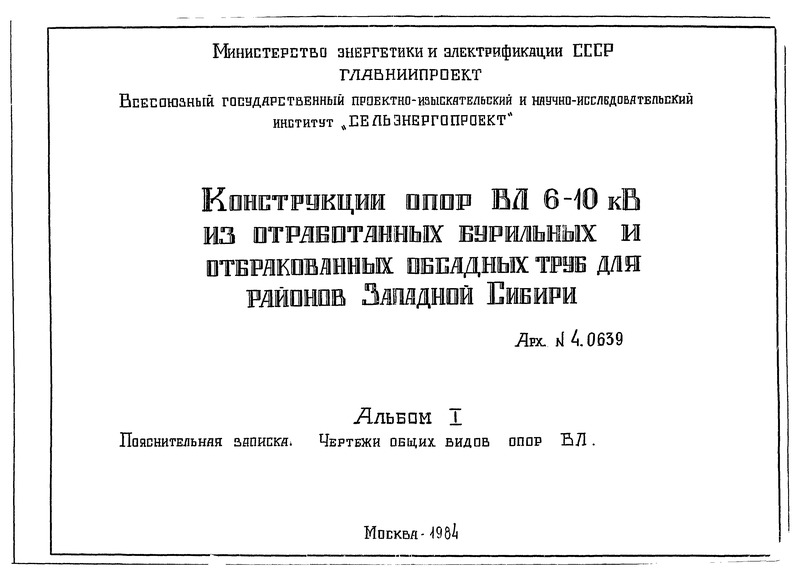 Министерство энергетики и электрификации СССР
ГЛАВНИИПРОЕКТ
Всесоюзный государственный проектно-изыскательский и научно-исследовательский институт „СЕЛЬЭНЕРГОПРОЕКТ"

Конструкции опор ВЛ 6-10 кВ из отработанных бурильных и отбракованных обсадных труб для районов Западной Сибири

Арх. N 4.0639

Альбом I
Пояснительная записка. Чертежи общих видов опор ВЛ.

Москва - 1984